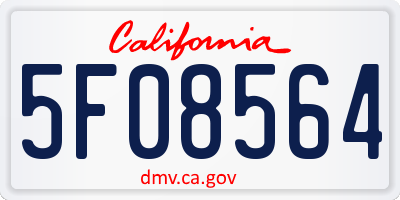 California

5F08564

dmv.ca.gov